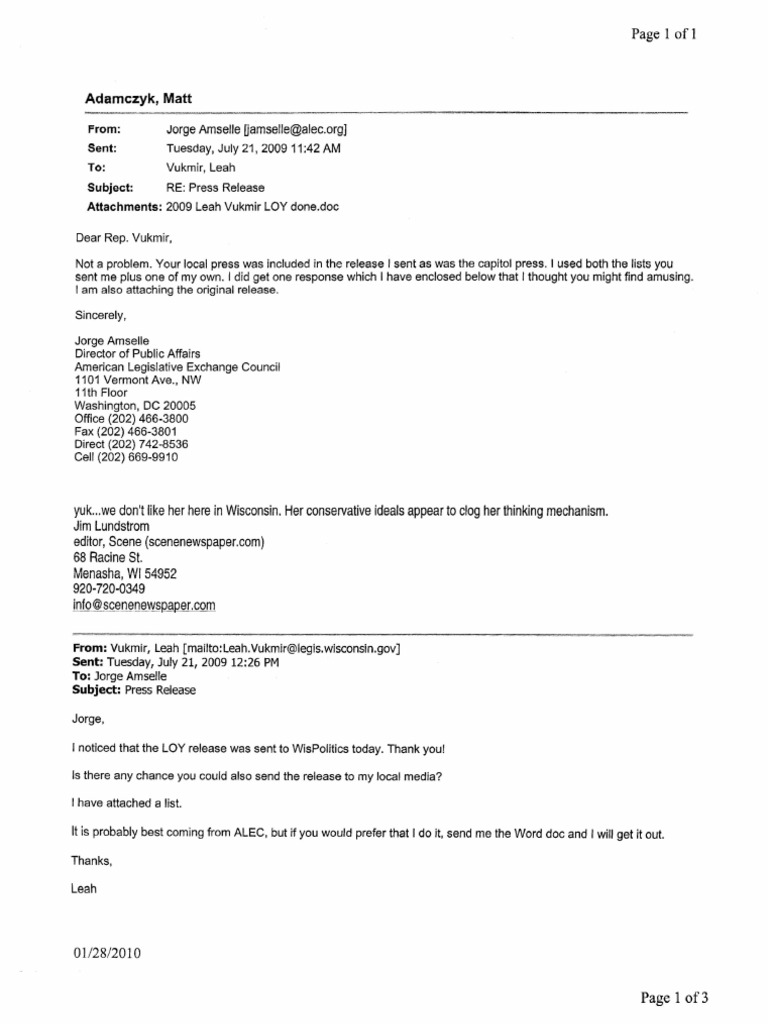 Page 1 of 1

Adamczyk, Matt

From: Jorge Amselle [jamselle@alec.org]
Sent: Tuesday, July 21, 2009 11:42 AM
To: Vukmir, Leah
Subject: RE: Press Release
Attachments: 2009 Leah Vukmir LOY done.doc

Dear Rep. Vukmir,

Not a problem. Your local press was included in the release I sent as was the capitol press. I used both the lists you sent me plus one of my own. I did get one response which I have enclosed below that I thought you might find amusing. I am also attaching the original release.

Sincerely,

Jorge Amselle
Director of Public Affairs
American Legislative Exchange Council
1101 Vermont Ave., NW
11th Floor
Washington, DC 20005
Office (202) 466-3800
Fax (202) 466-3801
Direct (202) 742-8536
Cell (202) 669-9910

yuk...we don't like her here in Wisconsin. Her conservative ideals appear to clog her thinking mechanism.
Jim Lundstrom
editor, Scene (scenenewspaper.com)
68 Racine St.
Menasha, WI 54952
920-720-0349
info@scenenewspaper.com

From: Vukmir, Leah [mailto:Leah.Vukmir@legis.wisconsin.gov]
Sent: Tuesday, July 21, 2009 12:26 PM
To: Jorge Amselle
Subject: Press Release

Jorge,

I noticed that the LOY release was sent to WisPolitics today. Thank you!

Is there any chance you could also send the release to my local media?

I have attached a list.

It is probably best coming from ALEC, but if you would prefer that I do it, send me the Word doc and I will get it out.

Thanks,

Leah

01/28/2010

Page 1 of 3